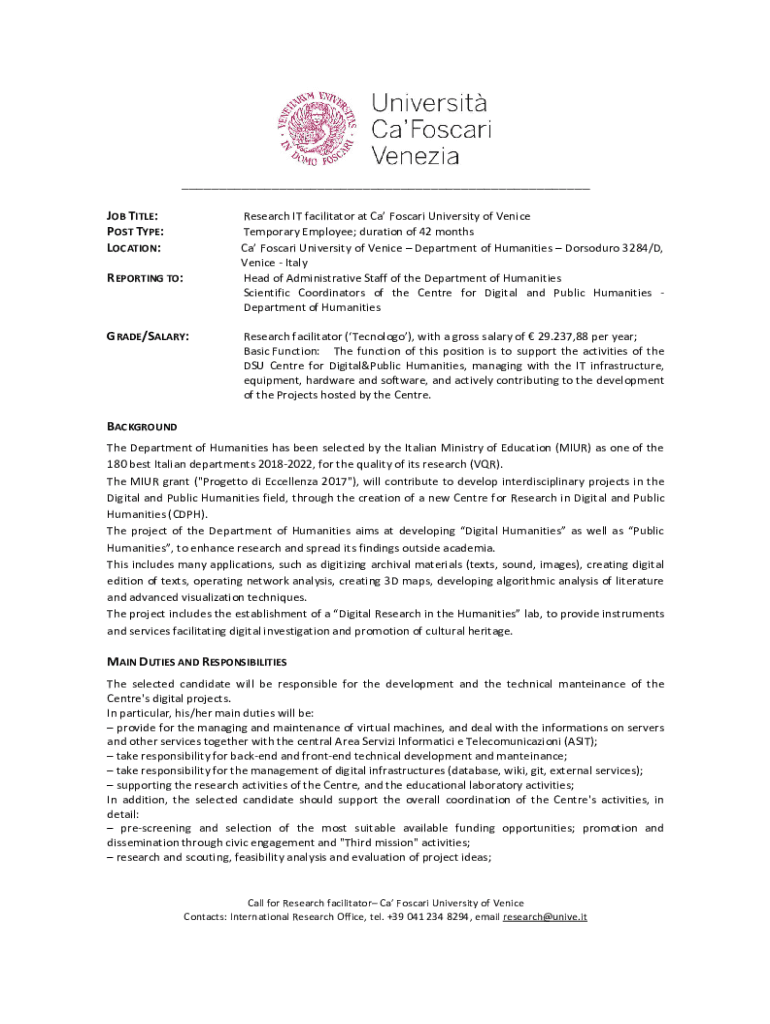 VENETIARUM UNIVERSITAS IN DOMO FOSCARI

Università Ca'Foscari Venezia

JOB TITLE: Research IT facilitator at Ca' Foscari University of Venice
POST TYPE: Temporary Employee; duration of 42 months
LOCATION: Ca' Foscari University of Venice – Department of Humanities – Dorsoduro 3284/D, Venice - Italy
REPORTING TO: Head of Administrative Staff of the Department of Humanities
Scientific Coordinators of the Centre for Digital and Public Humanities - Department of Humanities

GRADE/SALARY: Research facilitator ('Tecnologo'), with a gross salary of € 29.237,88 per year;
Basic Function: The function of this position is to support the activities of the DSU Centre for Digital&Public Humanities, managing with the IT infrastructure, equipment, hardware and software, and actively contributing to the development of the Projects hosted by the Centre.

BACKGROUND

The Department of Humanities has been selected by the Italian Ministry of Education (MIUR) as one of the 180 best Italian departments 2018-2022, for the quality of its research (VQR).
The MIUR grant ("Progetto di Eccellenza 2017"), will contribute to develop interdisciplinary projects in the Digital and Public Humanities field, through the creation of a new Centre for Research in Digital and Public Humanities (CDPH).
The project of the Department of Humanities aims at developing "Digital Humanities" as well as "Public Humanities", to enhance research and spread its findings outside academia.
This includes many applications, such as digitizing archival materials (texts, sound, images), creating digital edition of texts, operating network analysis, creating 3D maps, developing algorithmic analysis of literature and advanced visualization techniques.
The project includes the establishment of a "Digital Research in the Humanities" lab, to provide instruments and services facilitating digital investigation and promotion of cultural heritage.

MAIN DUTIES AND RESPONSIBILITIES

The selected candidate will be responsible for the development and the technical manteinance of the Centre's digital projects.
In particular, his/her main duties will be:
– provide for the managing and maintenance of virtual machines, and deal with the informations on servers and other services together with the central Area Servizi Informatici e Telecomunicazioni (ASIT);
– take responsibility for back-end and front-end technical development and manteinance;
– take responsibility for the management of digital infrastructures (database, wiki, git, external services);
– supporting the research activities of the Centre, and the educational laboratory activities;
In addition, the selected candidate should support the overall coordination of the Centre's activities, in detail:
– pre-screening and selection of the most suitable available funding opportunities; promotion and dissemination through civic engagement and "Third mission" activities;
– research and scouting, feasibility analysis and evaluation of project ideas;

Call for Research facilitator– Ca' Foscari University of Venice
Contacts: International Research Office, tel. +39 041 234 8294, email research@unive.it